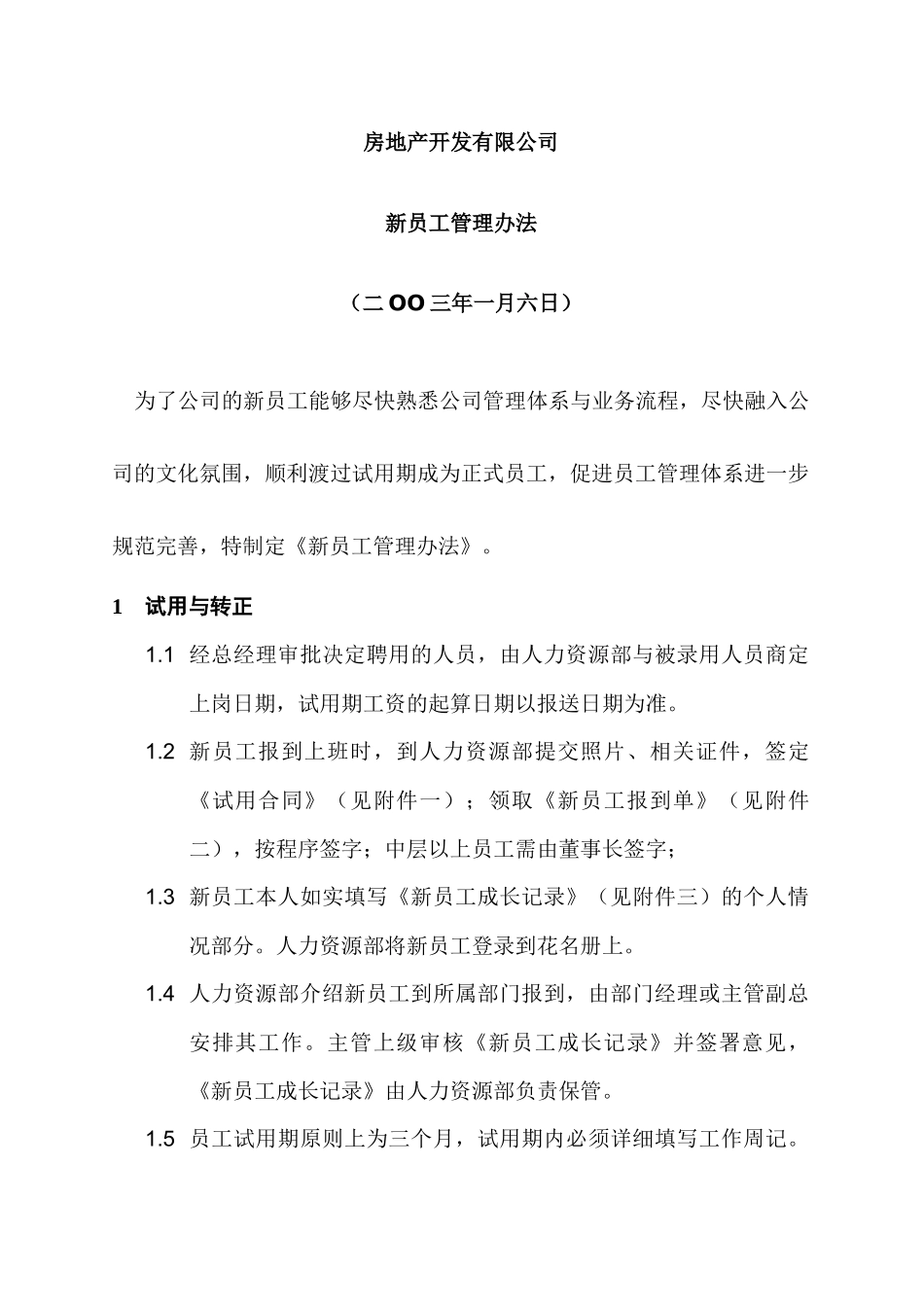 房地产开发有限公司

新员工管理办法

（二OO三年一月六日）

为了公司的新员工能够尽快熟悉公司管理体系与业务流程，尽快融入公司的文化氛围，顺利渡过试用期成为正式员工，促进员工管理体系进一步规范完善，特制定《新员工管理办法》。

1　试用与转正

1.1　经总经理审批决定聘用的人员，由人力资源部与被录用人员商定上岗日期，试用期工资的起算日期以报送日期为准。

1.2　新员工报到上班时，到人力资源部提交照片、相关证件，签定《试用合同》（见附件一）；领取《新员工报到单》（见附件二），按程序签字；中层以上员工需由董事长签字；

1.3　新员工本人如实填写《新员工成长记录》（见附件三）的个人情况部分。人力资源部将新员工登录到花名册上。

1.4　人力资源部介绍新员工到所属部门报到，由部门经理或主管副总安排其工作。主管上级审核《新员工成长记录》并签署意见，《新员工成长记录》由人力资源部负责保管。

1.5　员工试用期原则上为三个月，试用期内必须详细填写工作周记。